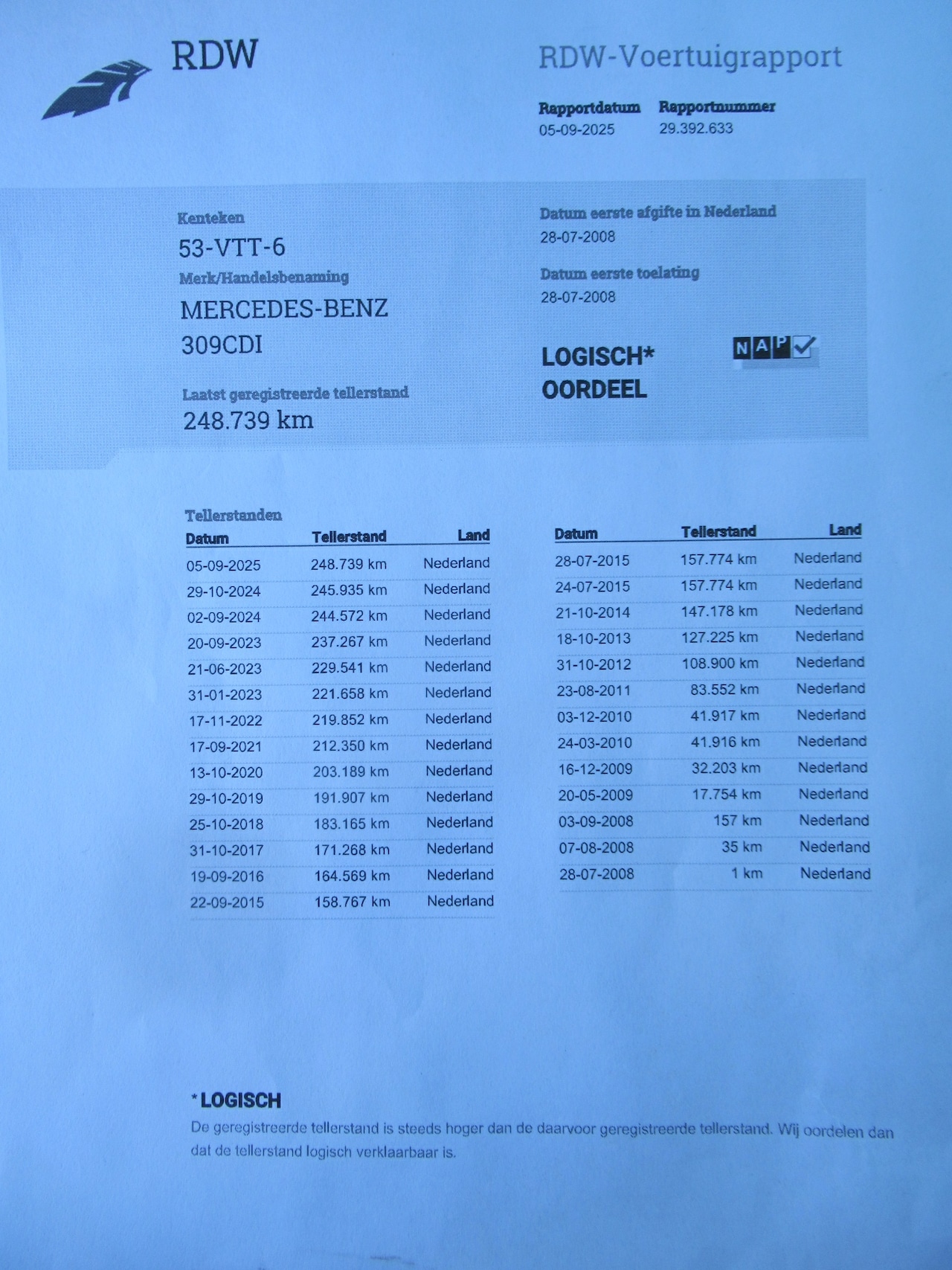 RDW

RDW-Voertuigrapport

Rapportdatum
05-09-2025

Rapportnummer
29.392.633

Kenteken
53-VTT-6

Merk/Handelsbenaming
MERCEDES-BENZ
309CDI

Laatst geregistreerde tellerstand
248.739 km

Datum eerste afgifte in Nederland
28-07-2008

Datum eerste toelating
28-07-2008

LOGISCH*
OORDEEL

NAP

Tellerstanden

| Datum | Tellerstand | Land |
|---|---|---|
| 05-09-2025 | 248.739 km | Nederland |
| 29-10-2024 | 245.935 km | Nederland |
| 02-09-2024 | 244.572 km | Nederland |
| 20-09-2023 | 237.267 km | Nederland |
| 21-06-2023 | 229.541 km | Nederland |
| 31-01-2023 | 221.658 km | Nederland |
| 17-11-2022 | 219.852 km | Nederland |
| 17-09-2021 | 212.350 km | Nederland |
| 13-10-2020 | 203.189 km | Nederland |
| 29-10-2019 | 191.907 km | Nederland |
| 25-10-2018 | 183.165 km | Nederland |
| 31-10-2017 | 171.268 km | Nederland |
| 19-09-2016 | 164.569 km | Nederland |
| 22-09-2015 | 158.767 km | Nederland |

| Datum | Tellerstand | Land |
|---|---|---|
| 28-07-2015 | 157.774 km | Nederland |
| 24-07-2015 | 157.774 km | Nederland |
| 21-10-2014 | 147.178 km | Nederland |
| 18-10-2013 | 127.225 km | Nederland |
| 31-10-2012 | 108.900 km | Nederland |
| 23-08-2011 | 83.552 km | Nederland |
| 03-12-2010 | 41.917 km | Nederland |
| 24-03-2010 | 41.916 km | Nederland |
| 16-12-2009 | 32.203 km | Nederland |
| 20-05-2009 | 17.754 km | Nederland |
| 03-09-2008 | 157 km | Nederland |
| 07-08-2008 | 35 km | Nederland |
| 28-07-2008 | 1 km | Nederland |

*LOGISCH
De geregistreerde tellerstand is steeds hoger dan de daarvoor geregistreerde tellerstand. Wij oordelen dan dat de tellerstand logisch verklaarbaar is.